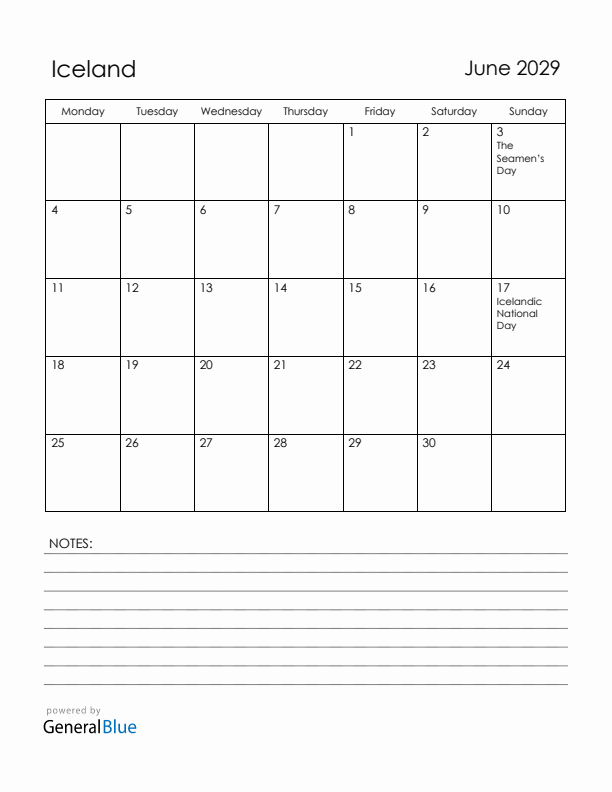 Iceland

June 2029

| Monday | Tuesday | Wednesday | Thursday | Friday | Saturday | Sunday |
|---|---|---|---|---|---|---|
| | | | | 1 | 2 | 3 The Seamen's Day |
| 4 | 5 | 6 | 7 | 8 | 9 | 10 |
| 11 | 12 | 13 | 14 | 15 | 16 | 17 Icelandic National Day |
| 18 | 19 | 20 | 21 | 22 | 23 | 24 |
| 25 | 26 | 27 | 28 | 29 | 30 | |

NOTES:

powered by
GeneralBlue